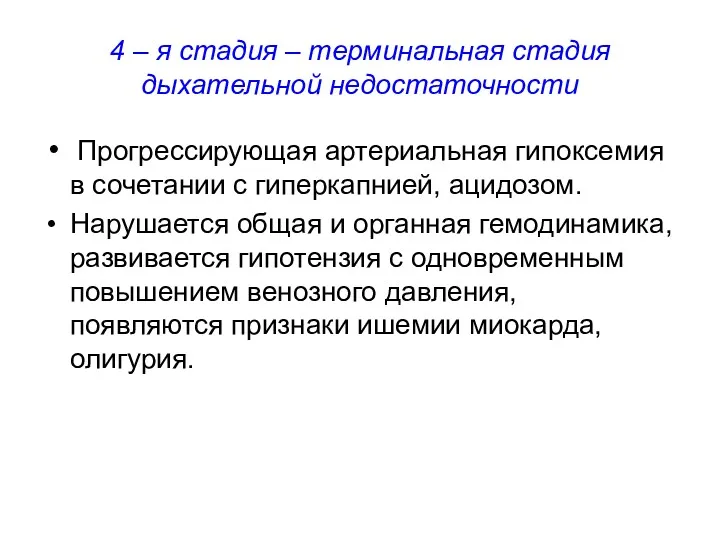 4 – я стадия – терминальная стадия дыхательной недостаточности

• Прогрессирующая артериальная гипоксемия в сочетании с гиперкапнией, ацидозом.
• Нарушается общая и органная гемодинамика, развивается гипотензия с одновременным повышением венозного давления, появляются признаки ишемии миокарда, олигурия.